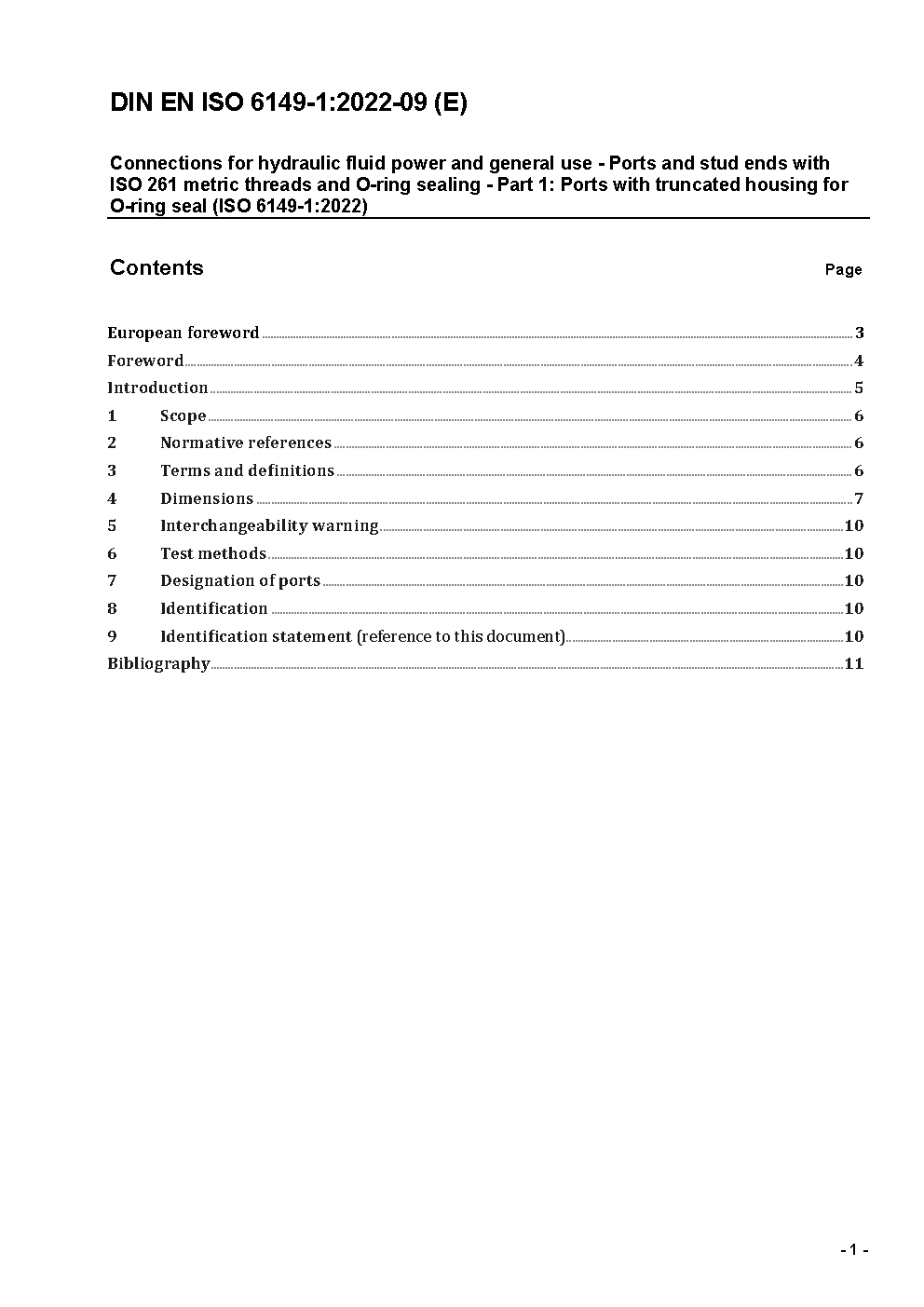 DIN EN ISO 6149-1:2022-09 (E)

Connections for hydraulic fluid power and general use - Ports and stud ends with ISO 261 metric threads and O-ring sealing - Part 1: Ports with truncated housing for O-ring seal (ISO 6149-1:2022)

Contents

Page

European foreword ........ 3
Foreword ........ 4
Introduction ........ 5
1 Scope ........ 6
2 Normative references ........ 6
3 Terms and definitions ........ 6
4 Dimensions ........ 7
5 Interchangeability warning ........ 10
6 Test methods ........ 10
7 Designation of ports ........ 10
8 Identification ........ 10
9 Identification statement (reference to this document) ........ 10
Bibliography ........ 11

- 1 -